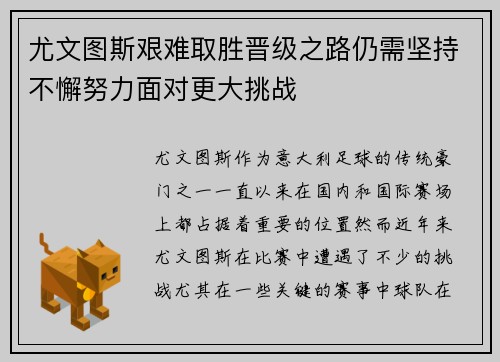 尤文图斯艰难取胜晋级之路仍需坚持不懈努力面对更大挑战

尤文图斯作为意大利足球的传统豪门之一一直以来在国内和国际赛场上都占据着重要的位置然而近年来尤文图斯在比赛中遭遇了不少的挑战尤其在一些关键的赛事中球队在